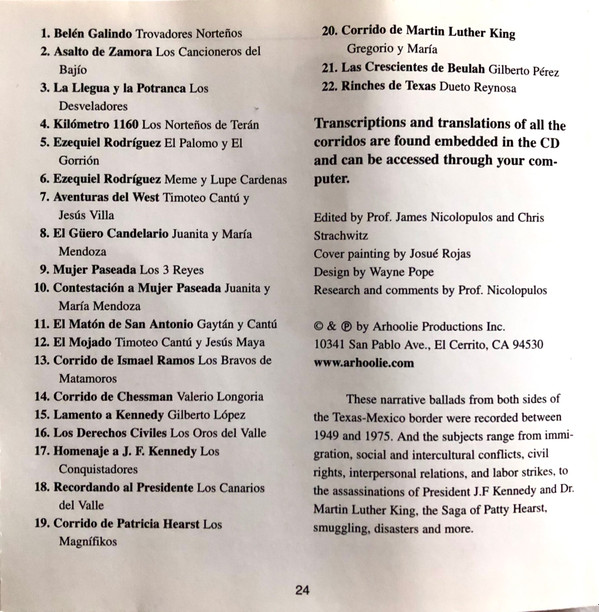 1. Belén Galindo Trovadores Norteños
2. Asalto de Zamora Los Cancioneros del Bajío
3. La Llegua y la Potranca Los Desveladores
4. Kilómetro 1160 Los Norteños de Terán
5. Ezequiel Rodríguez El Palomo y El Gorrión
6. Ezequiel Rodríguez Meme y Lupe Cardenas
7. Aventuras del West Timoteo Cantú y Jesús Villa
8. El Güero Candelario Juanita y María Mendoza
9. Mujer Paseada Los 3 Reyes
10. Contestación a Mujer Paseada Juanita y María Mendoza
11. El Matón de San Antonio Gaytán y Cantú
12. El Mojado Timoteo Cantú y Jesús Maya
13. Corrido de Ismael Ramos Los Bravos de Matamoros
14. Corrido de Chessman Valerio Longoria
15. Lamento a Kennedy Gilberto López
16. Los Derechos Civiles Los Oros del Valle
17. Homenaje a J. F. Kennedy Los Conquistadores
18. Recordando al Presidente Los Canarios del Valle
19. Corrido de Patricia Hearst Los Magnífikos
20. Corrido de Martin Luther King Gregorio y María
21. Las Crescientes de Beulah Gilberto Pérez
22. Rinches de Texas Dueto Reynosa

Transcriptions and translations of all the corridos are found embedded in the CD and can be accessed through your computer.

Edited by Prof. James Nicolopulos and Chris Strachwitz
Cover painting by Josué Rojas
Design by Wayne Pope
Research and comments by Prof. Nicolopulos

© & ℗ by Arhoolie Productions Inc.
10341 San Pablo Ave., El Cerrito, CA 94530
www.arhoolie.com

These narrative ballads from both sides of the Texas-Mexico border were recorded between 1949 and 1975. And the subjects range from immigration, social and intercultural conflicts, civil rights, interpersonal relations, and labor strikes, to the assassinations of President J.F Kennedy and Dr. Martin Luther King, the Saga of Patty Hearst, smuggling, disasters and more.

24